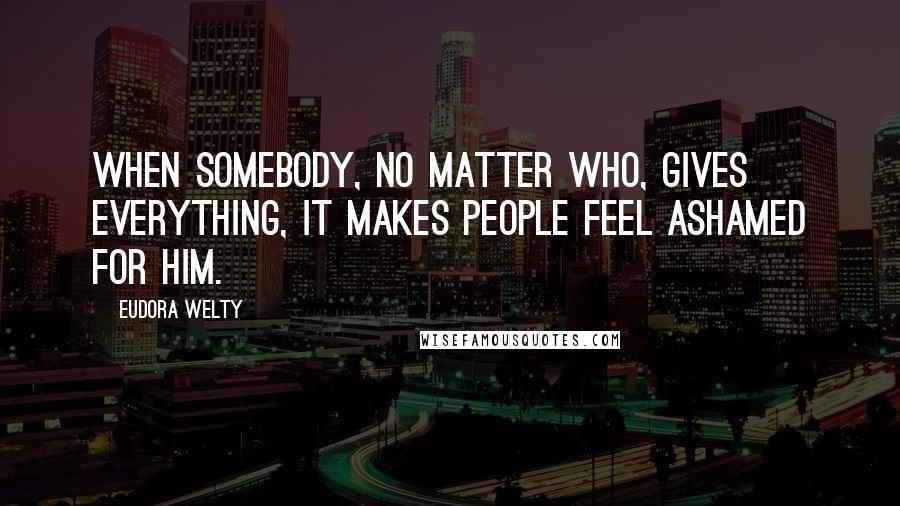 WHEN SOMEBODY, NO MATTER WHO, GIVES EVERYTHING, IT MAKES PEOPLE FEEL ASHAMED FOR HIM.

EUDORA WELTY

WISEFAMOUSQUOTES.COM